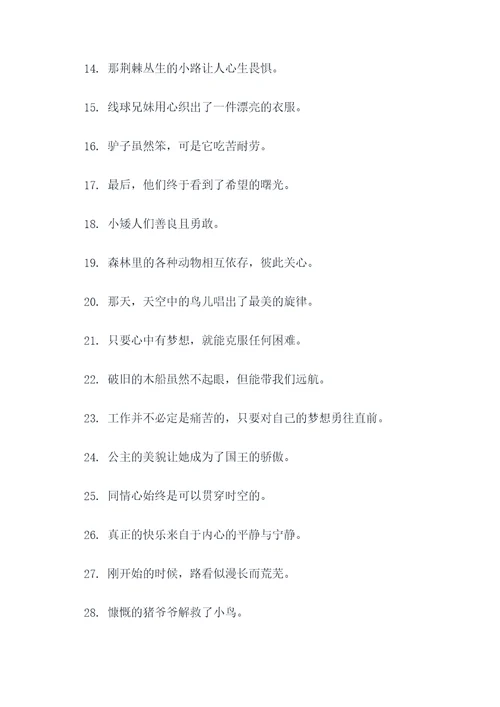 14. 那荆棘丛生的小路让人心生畏惧。

15. 线球兄妹用心织出了一件漂亮的衣服。

16. 驴子虽然笨，可是它吃苦耐劳。

17. 最后，他们终于看到了希望的曙光。

18. 小矮人们善良且勇敢。

19. 森林里的各种动物相互依存，彼此关心。

20. 那天，天空中的鸟儿唱出了最美的旋律。

21. 只要心中有梦想，就能克服任何困难。

22. 破旧的木船虽然不起眼，但能带我们远航。

23. 工作并不必定是痛苦的，只要对自己的梦想勇往直前。

24. 公主的美貌让她成为了国王的骄傲。

25. 同情心始终是可以贯穿时空的。

26. 真正的快乐来自于内心的平静与宁静。

27. 刚开始的时候，路看似漫长而荒芜。

28. 慷慨的猪爷爷解救了小鸟。